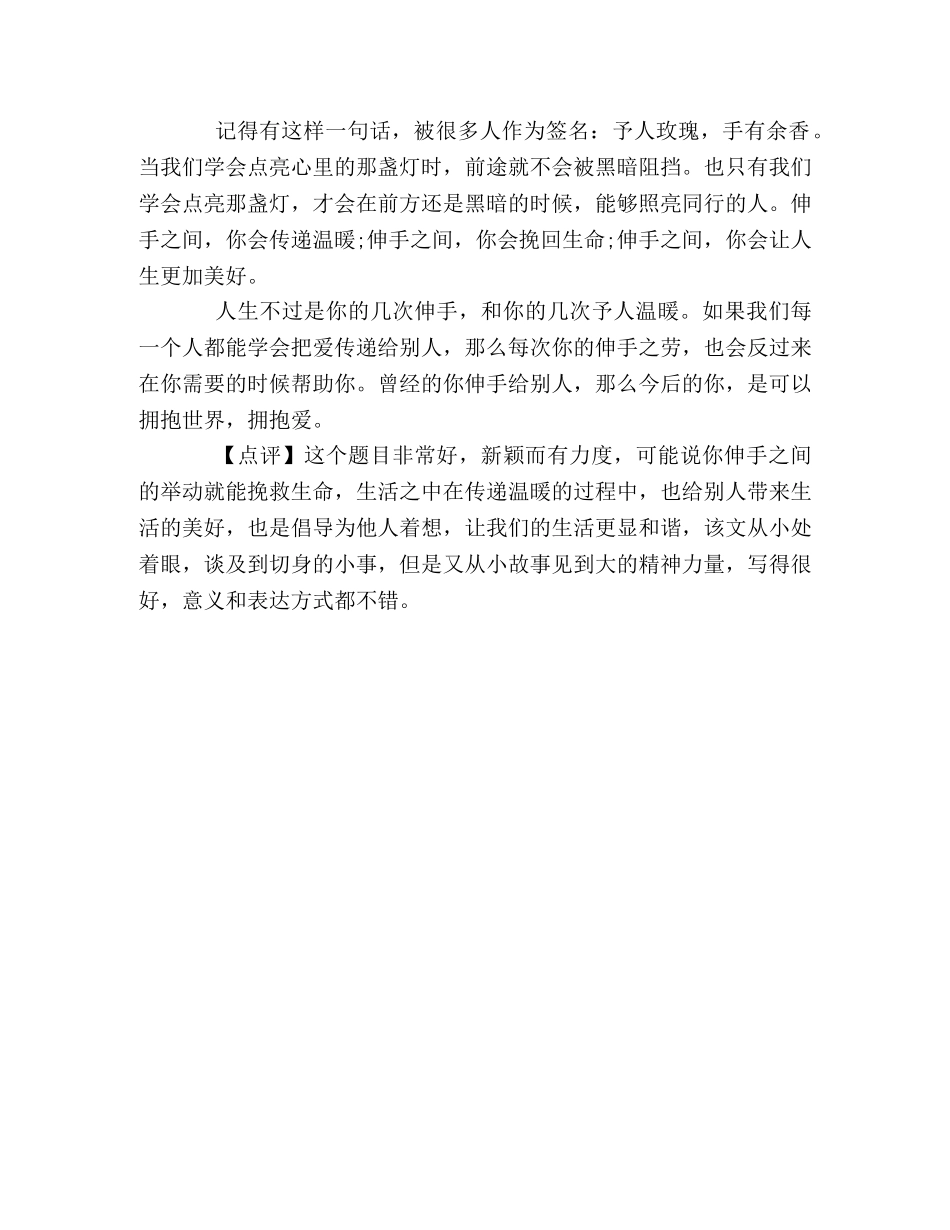 记得有这样一句话，被很多人作为签名：予人玫瑰，手有余香。当我们学会点亮心里的那盏灯时，前途就不会被黑暗阻挡。也只有我们学会点亮那盏灯，才会在前方还是黑暗的时候，能够照亮同行的人。伸手之间，你会传递温暖;伸手之间，你会挽回生命;伸手之间，你会让人生更加美好。

人生不过是你的几次伸手，和你的几次予人温暖。如果我们每一个人都能学会把爱传递给别人，那么每次你的伸手之劳，也会反过来在你需要的时候帮助你。曾经的你伸手给别人，那么今后的你，是可以拥抱世界，拥抱爱。

【点评】这个题目非常好，新颖而有力度，可能说你伸手之间的举动就能挽救生命，生活之中在传递温暖的过程中，也给别人带来生活的美好，也是倡导为他人着想，让我们的生活更显和谐，该文从小处着眼，谈及到切身的小事，但是又从小故事见到大的精神力量，写得很好，意义和表达方式都不错。